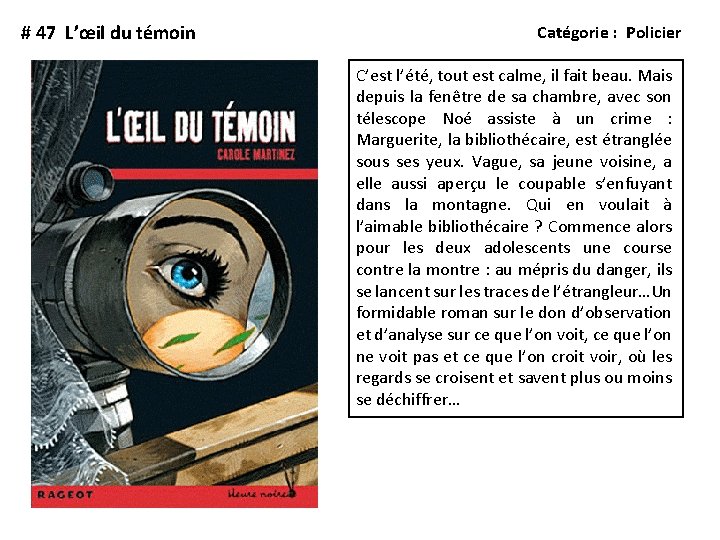 # 47 L'œil du témoin

Catégorie : Policier

L'ŒIL DU TÉMOIN

CAROLE MARTINEZ

RAGEOT

Heure noire

C'est l'été, tout est calme, il fait beau. Mais depuis la fenêtre de sa chambre, avec son télescope Noé assiste à un crime : Marguerite, la bibliothécaire, est étranglée sous ses yeux. Vague, sa jeune voisine, a elle aussi aperçu le coupable s'enfuyant dans la montagne. Qui en voulait à l'aimable bibliothécaire ? Commence alors pour les deux adolescents une course contre la montre : au mépris du danger, ils se lancent sur les traces de l'étrangleur…Un formidable roman sur le don d'observation et d'analyse sur ce que l'on voit, ce que l'on ne voit pas et ce que l'on croit voir, où les regards se croisent et savent plus ou moins se déchiffrer…